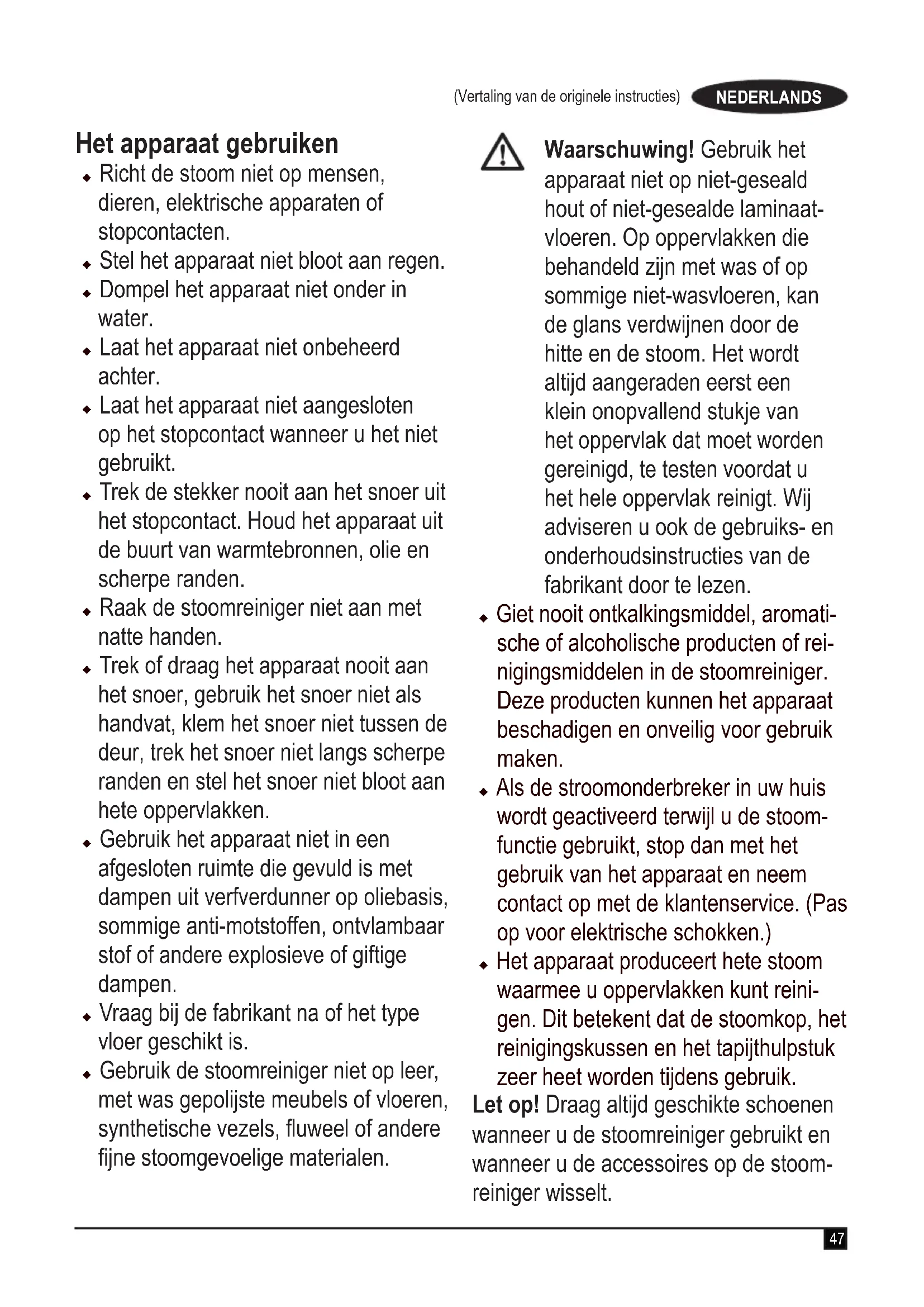 (Vertaling van de originele instructies) NEDERLANDS

Het apparaat gebruiken
◆ Richt de stoom niet op mensen, dieren, elektrische apparaten of stopcontacten.
◆ Stel het apparaat niet bloot aan regen.
◆ Dompel het apparaat niet onder in water.
◆ Laat het apparaat niet onbeheerd achter.
◆ Laat het apparaat niet aangesloten op het stopcontact wanneer u het niet gebruikt.
◆ Trek de stekker nooit aan het snoer uit het stopcontact. Houd het apparaat uit de buurt van warmtebronnen, olie en scherpe randen.
◆ Raak de stoomreiniger niet aan met natte handen.
◆ Trek of draag het apparaat nooit aan het snoer, gebruik het snoer niet als handvat, klem het snoer niet tussen de deur, trek het snoer niet langs scherpe randen en stel het snoer niet bloot aan hete oppervlakken.
◆ Gebruik het apparaat niet in een afgesloten ruimte die gevuld is met dampen uit verfverdunner op oliebasis, sommige anti-motstoffen, ontvlambaar stof of andere explosieve of giftige dampen.
◆ Vraag bij de fabrikant na of het type vloer geschikt is.
◆ Gebruik de stoomreiniger niet op leer, met was gepolijste meubels of vloeren, synthetische vezels, fluweel of andere fijne stoomgevoelige materialen.

Waarschuwing! Gebruik het apparaat niet op niet-geseald hout of niet-gesealde laminaatvloeren. Op oppervlakken die behandeld zijn met was of op sommige niet-wasvloeren, kan de glans verdwijnen door de hitte en de stoom. Het wordt altijd aangeraden eerst een klein onopvallend stukje van het oppervlak dat moet worden gereinigd, te testen voordat u het hele oppervlak reinigt. Wij adviseren u ook de gebruiks- en onderhoudsinstructies van de fabrikant door te lezen.
◆ Giet nooit ontkalkingsmiddel, aromatische of alcoholische producten of reinigingsmiddelen in de stoomreiniger. Deze producten kunnen het apparaat beschadigen en onveilig voor gebruik maken.
◆ Als de stroomonderbreker in uw huis wordt geactiveerd terwijl u de stoomfunctie gebruikt, stop dan met het gebruik van het apparaat en neem contact op met de klantenservice. (Pas op voor elektrische schokken.)
◆ Het apparaat produceert hete stoom waarmee u oppervlakken kunt reinigen. Dit betekent dat de stoomkop, het reinigingskussen en het tapijthulpstuk zeer heet worden tijdens gebruik.
Let op! Draag altijd geschikte schoenen wanneer u de stoomreiniger gebruikt en wanneer u de accessoires op de stoomreiniger wisselt.

47